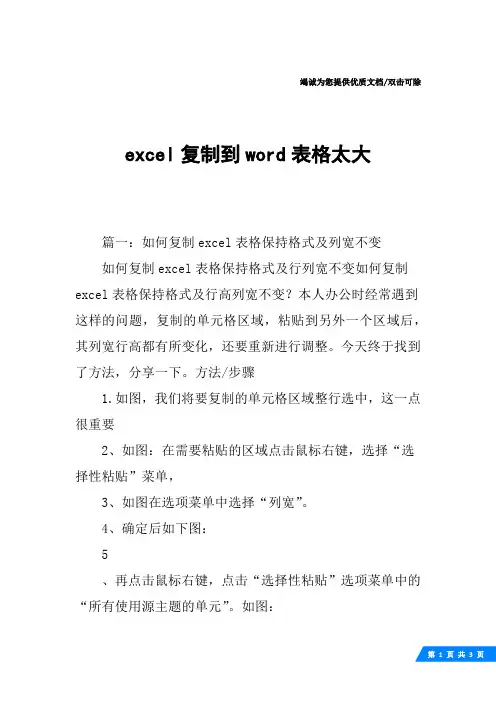 竭诚为您提供优质文档/双击可除

excel 复制到 word 表格太大

篇一：如何复制 excel 表格保持格式及列宽不变

如何复制 excel 表格保持格式及行列宽不变如何复制 excel 表格保持格式及行高列宽不变？本人办公时经常遇到这样的问题，复制的单元格区域，粘贴到另外一个区域后，其列宽行高都有所变化，还要重新进行调整。今天终于找到了方法，分享一下。方法/步骤

1.如图，我们将要复制的单元格区域整行选中，这一点很重要

2、如图：在需要粘贴的区域点击鼠标右键，选择“选择性粘贴”菜单，

3、如图在选项菜单中选择“列宽”。

4、确定后如下图：

5

、再点击鼠标右键，点击“选择性粘贴”选项菜单中的“所有使用源主题的单元”。如图：

第 1 页 共 3 页